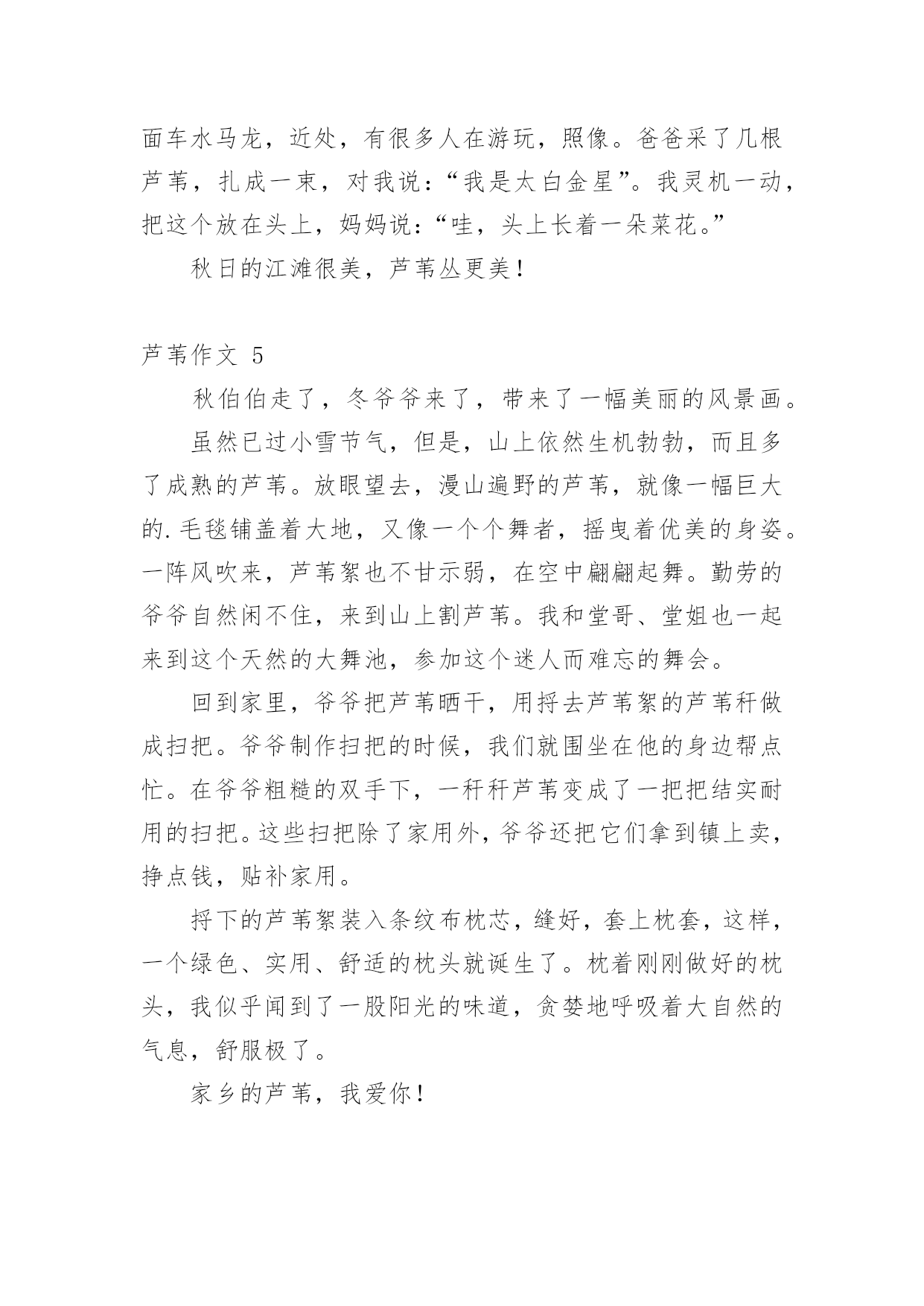 面车水马龙，近处，有很多人在游玩，照像。爸爸采了几根芦苇，扎成一束，对我说：“我是太白金星”。我灵机一动，把这个放在头上，妈妈说：“哇，头上长着一朵菜花。”

秋日的江滩很美，芦苇丛更美！

芦苇作文 5

秋伯伯走了，冬爷爷来了，带来了一幅美丽的风景画。

虽然已过小雪节气，但是，山上依然生机勃勃，而且多了成熟的芦苇。放眼望去，漫山遍野的芦苇，就像一幅巨大的.毛毯铺盖着大地，又像一个个舞者，摇曳着优美的身姿。一阵风吹来，芦苇絮也不甘示弱，在空中翩翩起舞。勤劳的爷爷自然闲不住，来到山上割芦苇。我和堂哥、堂姐也一起来到这个天然的大舞池，参加这个迷人而难忘的舞会。

回到家里，爷爷把芦苇晒干，用捋去芦苇絮的芦苇秆做成扫把。爷爷制作扫把的时候，我们就围坐在他的身边帮点忙。在爷爷粗糙的双手下，一秆秆芦苇变成了一把把结实耐用的扫把。这些扫把除了家用外，爷爷还把它们拿到镇上卖，挣点钱，贴补家用。

捋下的芦苇絮装入条纹布枕芯，缝好，套上枕套，这样，一个绿色、实用、舒适的枕头就诞生了。枕着刚刚做好的枕头，我似乎闻到了一股阳光的味道，贪婪地呼吸着大自然的气息，舒服极了。

家乡的芦苇，我爱你！